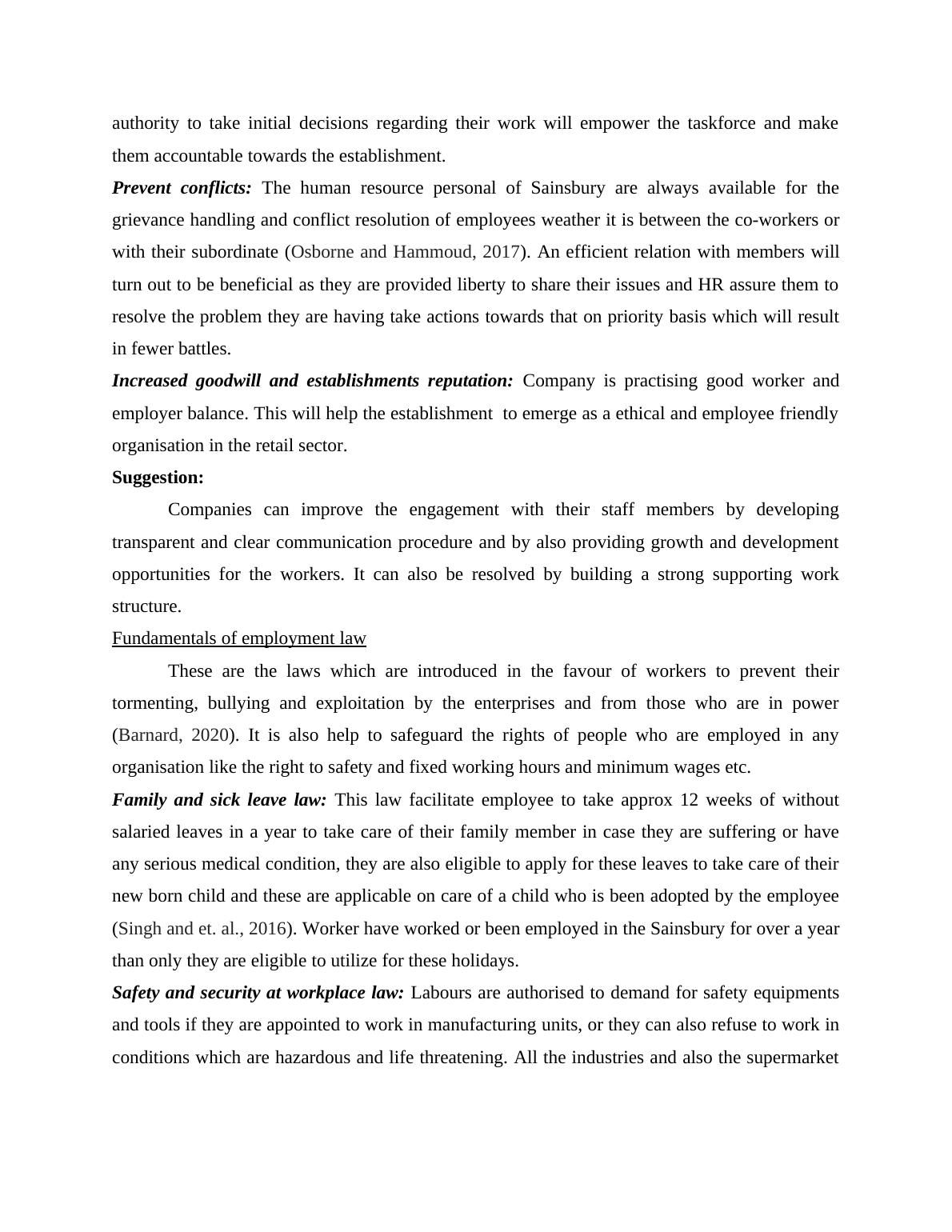 authority to take initial decisions regarding their work will empower the taskforce and make them accountable towards the establishment.

Prevent conflicts: The human resource personal of Sainsbury are always available for the grievance handling and conflict resolution of employees weather it is between the co-workers or with their subordinate (Osborne and Hammoud, 2017). An efficient relation with members will turn out to be beneficial as they are provided liberty to share their issues and HR assure them to resolve the problem they are having take actions towards that on priority basis which will result in fewer battles.

Increased goodwill and establishments reputation: Company is practising good worker and employer balance. This will help the establishment to emerge as a ethical and employee friendly organisation in the retail sector.

Suggestion:

Companies can improve the engagement with their staff members by developing transparent and clear communication procedure and by also providing growth and development opportunities for the workers. It can also be resolved by building a strong supporting work structure.

Fundamentals of employment law

These are the laws which are introduced in the favour of workers to prevent their tormenting, bullying and exploitation by the enterprises and from those who are in power (Barnard, 2020). It is also help to safeguard the rights of people who are employed in any organisation like the right to safety and fixed working hours and minimum wages etc.

Family and sick leave law: This law facilitate employee to take approx 12 weeks of without salaried leaves in a year to take care of their family member in case they are suffering or have any serious medical condition, they are also eligible to apply for these leaves to take care of their new born child and these are applicable on care of a child who is been adopted by the employee (Singh and et. al., 2016). Worker have worked or been employed in the Sainsbury for over a year than only they are eligible to utilize for these holidays.

Safety and security at workplace law: Labours are authorised to demand for safety equipments and tools if they are appointed to work in manufacturing units, or they can also refuse to work in conditions which are hazardous and life threatening. All the industries and also the supermarket